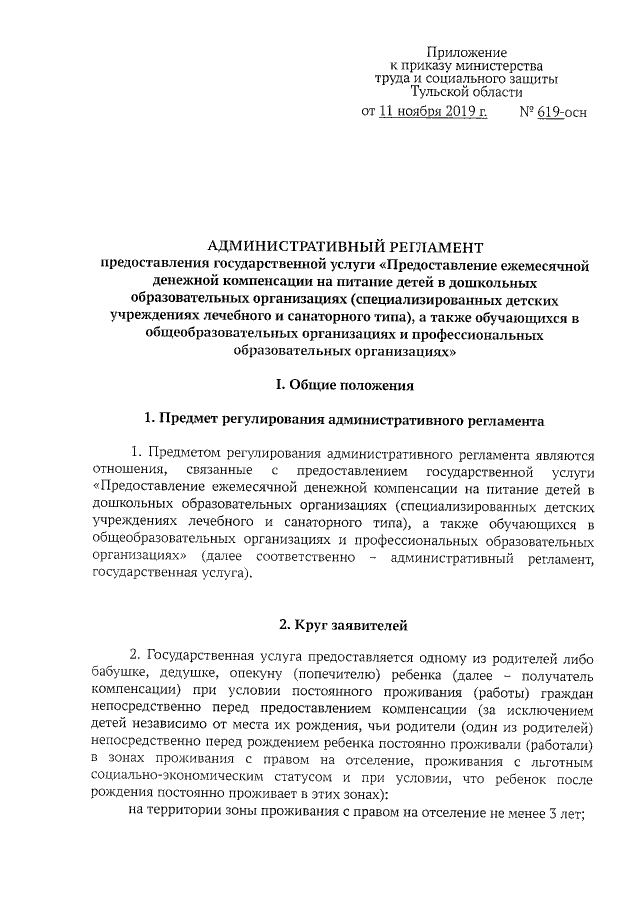 Приложение
к приказу министерства
труда и социального защиты
Тульской области

от 11 ноября 2019 г. № 619-осн

АДМИНИСТРАТИВНЫЙ РЕГЛАМЕНТ
предоставления государственной услуги «Предоставление ежемесячной денежной компенсации на питание детей в дошкольных образовательных организациях (специализированных детских учреждениях лечебного и санаторного типа), а также обучающихся в общеобразовательных организациях и профессиональных образовательных организациях»

I. Общие положения

1. Предмет регулирования административного регламента

1. Предметом регулирования административного регламента являются отношения, связанные с предоставлением государственной услуги «Предоставление ежемесячной денежной компенсации на питание детей в дошкольных образовательных организациях (специализированных детских учреждениях лечебного и санаторного типа), а также обучающихся в общеобразовательных организациях и профессиональных образовательных организациях» (далее соответственно – административный регламент, государственная услуга).

2. Круг заявителей

2. Государственная услуга предоставляется одному из родителей либо бабушке, дедушке, опекуну (попечителю) ребенка (далее – получатель компенсации) при условии постоянного проживания (работы) граждан непосредственно перед предоставлением компенсации (за исключением детей независимо от места их рождения, чьи родители (один из родителей) непосредственно перед рождением ребенка постоянно проживали (работали) в зонах проживания с правом на отселение, проживания с льготным социально-экономическим статусом и при условии, что ребенок после рождения постоянно проживает в этих зонах):

на территории зоны проживания с правом на отселение не менее 3 лет;